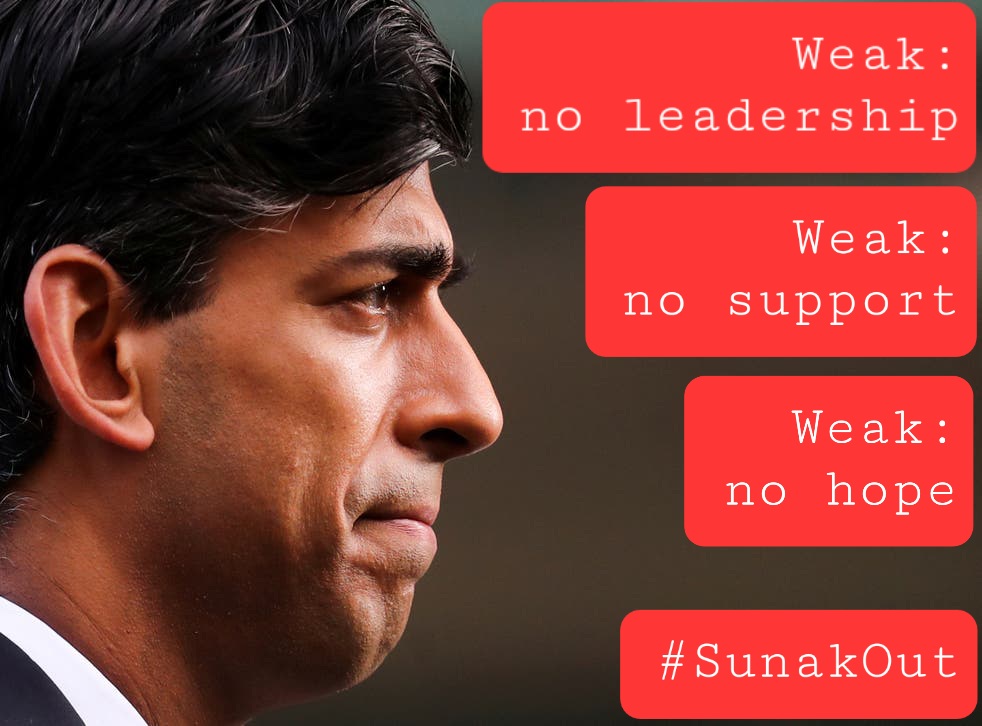 Weak:
no leadership

Weak:
no support

Weak:
no hope

#SunakOut